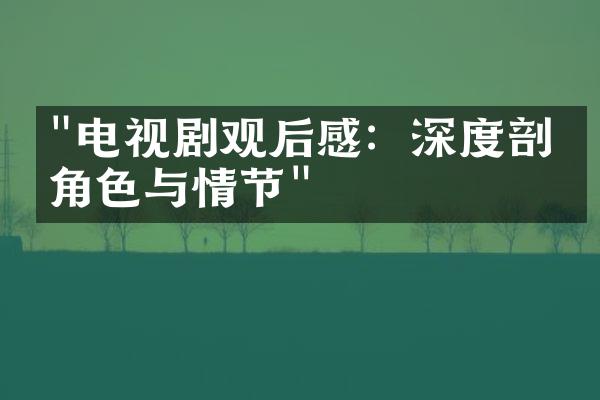 "电视剧观后感：深度剖角色与情节"